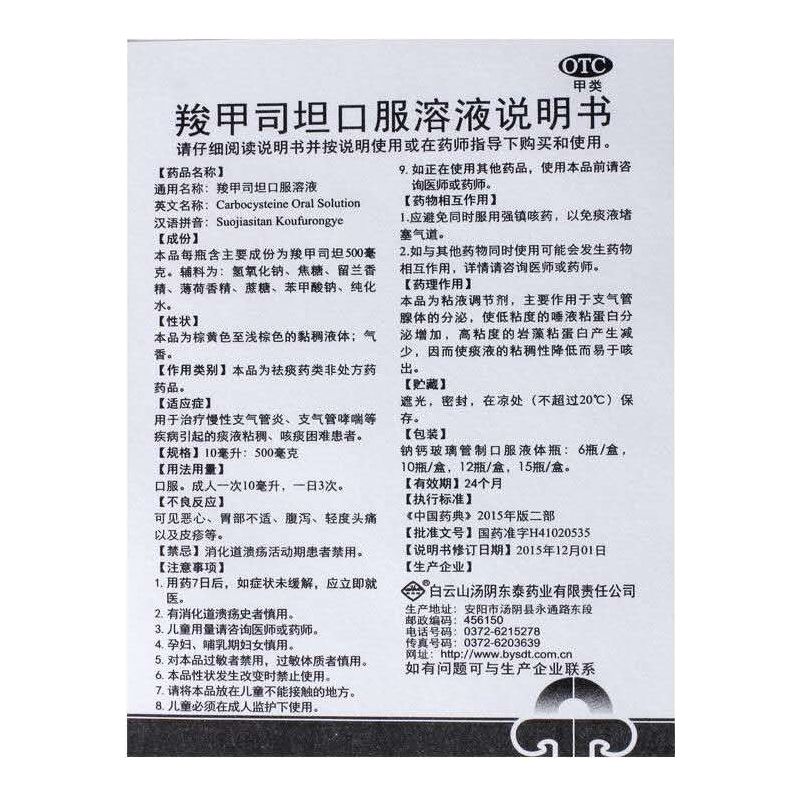 OTC
甲类

羧甲司坦口服溶液说明书

请仔细阅读说明书并按说明使用或在药师指导下购买和使用。

【药品名称】
通用名称：羧甲司坦口服溶液
英文名称：Carbocysteine Oral Solution
汉语拼音：Suojiasitan Koufurongye
【成份】
本品每瓶含主要成份为羧甲司坦500毫克。辅料为：氢氧化钠、焦糖、留兰香精、薄荷香精、蔗糖、苯甲酸钠、纯化水。
【性状】
本品为棕黄色至浅棕色的黏稠液体；气香。
【作用类别】本品为祛痰药类非处方药药品。
【适应症】
用于治疗慢性支气管炎、支气管哮喘等疾病引起的痰液粘稠、咳痰困难患者。
【规格】10毫升：500毫克
【用法用量】
口服。成人一次10毫升，一日3次。
【不良反应】
可见恶心、胃部不适、腹泻、轻度头痛以及皮疹等。
【禁忌】消化道溃疡活动期患者禁用。
【注意事项】
1. 用药7日后，如症状未缓解，应立即就医。
2. 有消化道溃疡史者慎用。
3. 儿童用量请咨询医师或药师。
4. 孕妇、哺乳期妇女慎用。
5. 对本品过敏者禁用，过敏体质者慎用。
6. 本品性状发生改变时禁止使用。
7. 请将本品放在儿童不能接触的地方。
8. 儿童必须在成人监护下使用。
9. 如正在使用其他药品，使用本品前请咨询医师或药师。
【药物相互作用】
1.应避免同时服用强镇咳药，以免痰液堵塞气道。
2.如与其他药物同时使用可能会发生药物相互作用，详情请咨询医师或药师。
【药理作用】
本品为粘液调节剂，主要作用于支气管腺体的分泌，使低粘度的唾液粘蛋白分泌增加，高粘度的岩藻粘蛋白产生减少，因而使痰液的粘稠性降低而易于咳出。
【贮藏】
遮光，密封，在凉处（不超过20℃）保存。
【包装】
钠钙玻璃管制口服液体瓶：6瓶/盒，10瓶/盒，12瓶/盒，15瓶/盒。
【有效期】24个月
【执行标准】
《中国药典》2015年版二部
【批准文号】国药准字H41020535
【说明书修订日期】2015年12月01日
【生产企业】
白云山汤阴东泰药业有限责任公司
生产地址：安阳市汤阴县永通路东段
邮政编码：456150
电话号码：0372-6215278
传真号码：0372-6203639
网址：http://www.bysdt.com.cn
如有问题可与生产企业联系